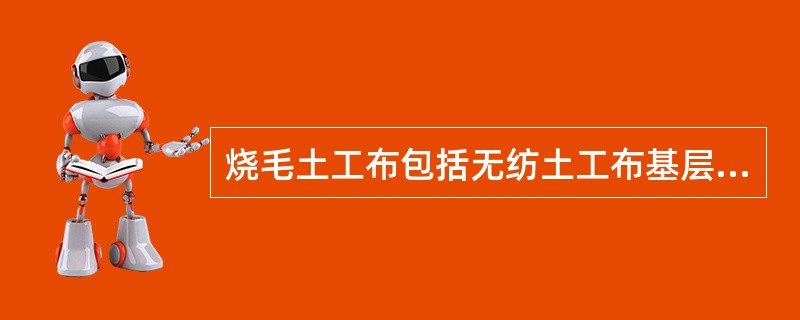 烧毛土工布包括无纺土工布基层...